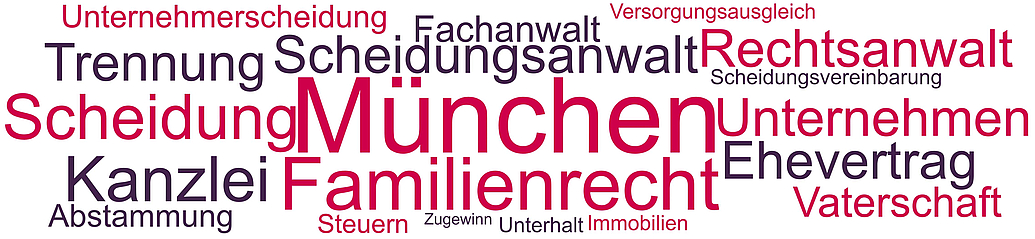 Unternehmerscheidung
Fachanwalt
Versorgungsausgleich
Trennung
Scheidungsanwalt
Rechtsanwalt
Scheidungsvereinbarung
Scheidung
München
Unternehmen
Kanzlei
Familienrecht
Ehevertrag
Vaterschaft
Abstammung
Steuern
Zugewinn
Unterhalt
Immobilien